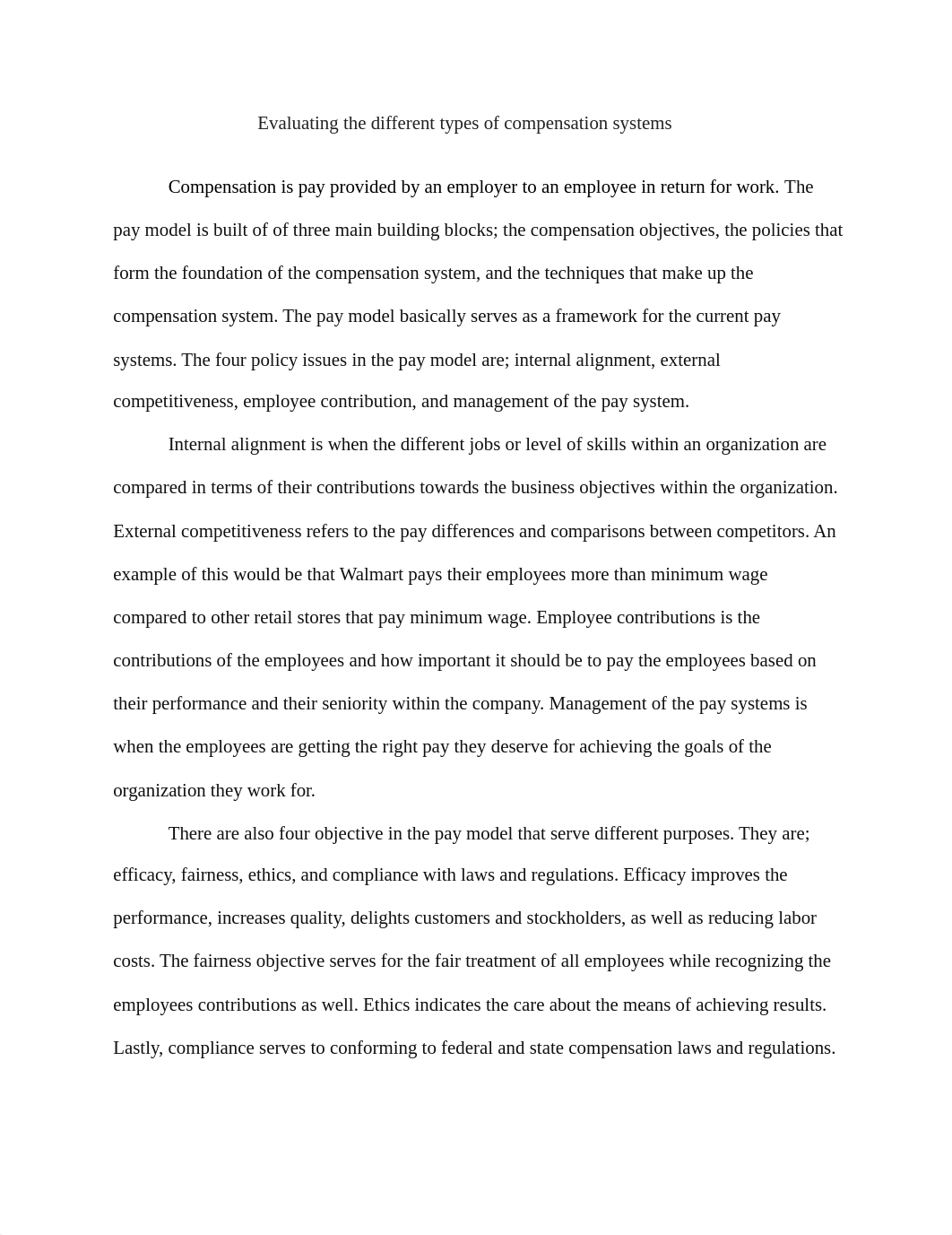 Evaluating the different types of compensation systems

Compensation is pay provided by an employer to an employee in return for work. The pay model is built of of three main building blocks; the compensation objectives, the policies that form the foundation of the compensation system, and the techniques that make up the compensation system. The pay model basically serves as a framework for the current pay systems. The four policy issues in the pay model are; internal alignment, external competitiveness, employee contribution, and management of the pay system.

Internal alignment is when the different jobs or level of skills within an organization are compared in terms of their contributions towards the business objectives within the organization. External competitiveness refers to the pay differences and comparisons between competitors. An example of this would be that Walmart pays their employees more than minimum wage compared to other retail stores that pay minimum wage. Employee contributions is the contributions of the employees and how important it should be to pay the employees based on their performance and their seniority within the company. Management of the pay systems is when the employees are getting the right pay they deserve for achieving the goals of the organization they work for.

There are also four objective in the pay model that serve different purposes. They are; efficacy, fairness, ethics, and compliance with laws and regulations. Efficacy improves the performance, increases quality, delights customers and stockholders, as well as reducing labor costs. The fairness objective serves for the fair treatment of all employees while recognizing the employees contributions as well. Ethics indicates the care about the means of achieving results. Lastly, compliance serves to conforming to federal and state compensation laws and regulations.